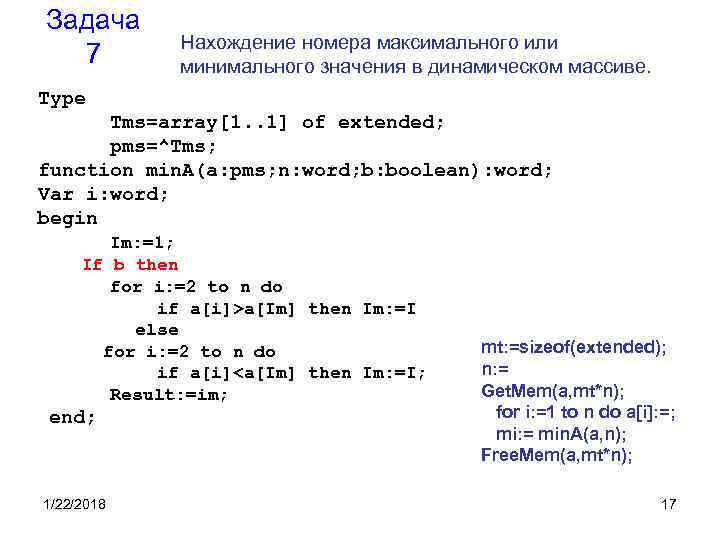 Задача 7

Нахождение номера максимального или минимального значения в динамическом массиве.

Type
Tms=array[1..1] of extended;
pms=^Tms;
function minA(a:pms;n:word;b:boolean):word;
Var i:word;
begin
Im:=1;
If b then
for i:=2 to n do
if a[i]>a[Im] then Im:=I
else
for i:=2 to n do
if a[i]<a[Im] then Im:=I;
Result:=im;
end;

mt:=sizeof(extended);
n:=
GetMem(a,mt*n);
for i:=1 to n do a[i]:=;
mi:= minA(a,n);
FreeMem(a,mt*n);

1/22/2018

17